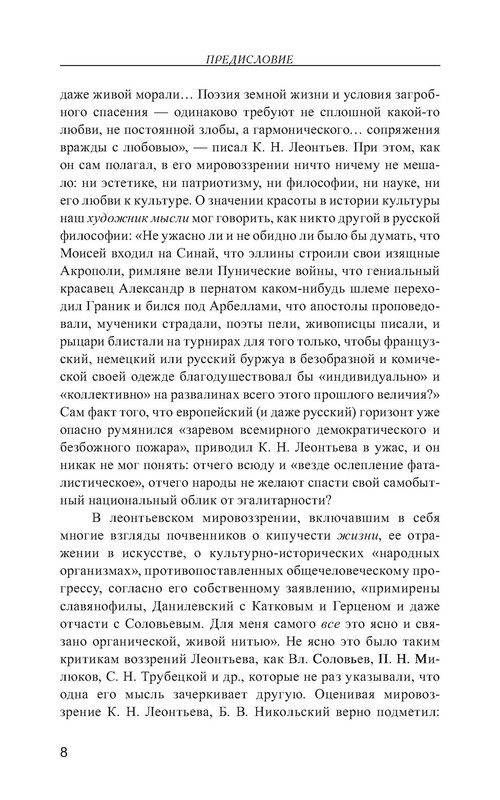 ПРЕДИСЛОВИЕ

даже живой морали… Поэзия земной жизни и условия загробного спасения — одинаково требуют не сплошной какой-то любви, не постоянной злобы, а гармонического… сопряжения вражды с любовью», — писал К. Н. Леонтьев. При этом, как он сам полагал, в его мировоззрении ничто ничему не мешало: ни эстетике, ни патриотизму, ни философии, ни науке, ни его любви к культуре. О значении красоты в истории культуры наш художник мысли мог говорить, как никто другой в русской философии: «Не ужасно ли и не обидно ли было бы думать, что Моисей входил на Синай, что эллины строили свои изящные Акрополи, римляне вели Пунические войны, что гениальный красавец Александр в пернатом каком-нибудь шлеме переходил Граник и бился под Арбеллами, что апостолы проповедовали, мученики страдали, поэты пели, живописцы писали, и рыцари блистали на турнирах для того только, чтобы французский, немецкий или русский буржуа в безобразной и комической своей одежде благодушествовал бы «индивидуально» и «коллективно» на развалинах всего этого прошлого величия?» Сам факт того, что европейский (и даже русский) горизонт уже опасно румянился «заревом всемирного демократического и безбожного пожара», приводил К. Н. Леонтьева в ужас, и он никак не мог понять: отчего всюду и «везде ослепление фаталистическое», отчего народы не желают спасти свой самобытный национальный облик от эгалитарности?

В леонтьевском мировоззрении, включавшим в себя многие взгляды почвенников о кипучести жизни, ее отражении в искусстве, о культурно-исторических «народных организмах», противопоставленных общечеловеческому прогрессу, согласно его собственному заявлению, «примирены славянофилы, Данилевский с Катковым и Герценом и даже отчасти с Соловьевым. Для меня самого все это ясно и связано органической, живой нитью». Не ясно это было таким критикам воззрений Леонтьева, как Вл. Соловьев, П. Н. Милюков, С. Н. Трубецкой и др., которые не раз указывали, что одна его мысль зачеркивает другую. Оценивая мировоззрение К. Н. Леонтьева, Б. В. Никольский верно подметил:

8